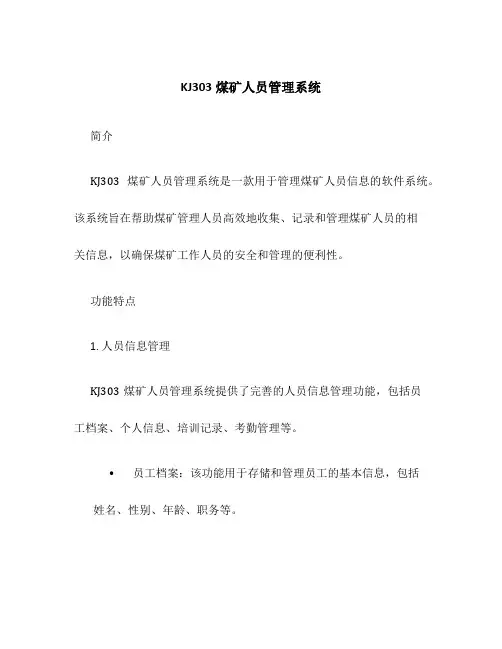 KJ303 煤矿人员管理系统

简介

KJ303 煤矿人员管理系统是一款用于管理煤矿人员信息的软件系统。该系统旨在帮助煤矿管理人员高效地收集、记录和管理煤矿人员的相关信息，以确保煤矿工作人员的安全和管理的便利性。

功能特点

1. 人员信息管理

KJ303 煤矿人员管理系统提供了完善的人员信息管理功能，包括员工档案、个人信息、培训记录、考勤管理等。

• 员工档案：该功能用于存储和管理员工的基本信息，包括姓名、性别、年龄、职务等。